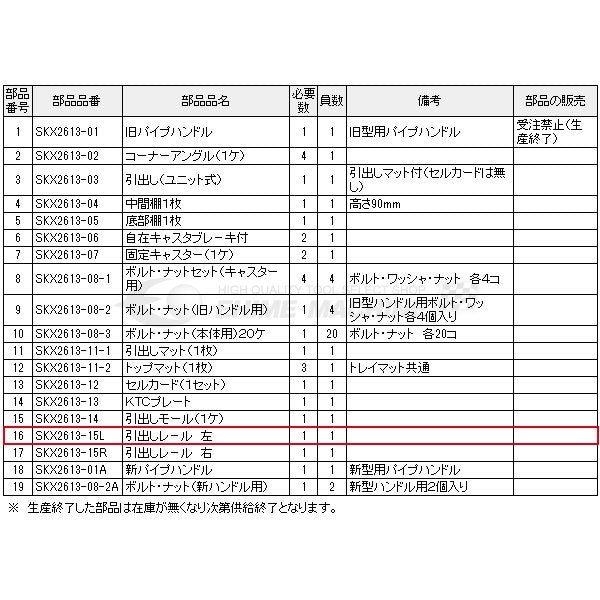 | 部品番号 | 部品品番 | 部品品名 | 必要数 | 員数 | 備考 | 部品の販売 |
|---|---|---|---|---|---|---|
| 1 | SKX2613-01 | 旧パイプハンドル | 1 | 1 | 旧型用パイプハンドル | 受注禁止(生産終了) |
| 2 | SKX2613-02 | コーナーアングル(1ケ) | 4 | 1 | | |
| 3 | SKX2613-03 | 引出し(ユニット式) | 1 | 1 | 引出しマット付(セルカードは無し) | |
| 4 | SKX2613-04 | 中間棚1枚 | 1 | 1 | 高さ90mm | |
| 5 | SKX2613-05 | 底部棚1枚 | 1 | 1 | | |
| 6 | SKX2613-06 | 自在キャスタブレーキ付 | 2 | 1 | | |
| 7 | SKX2613-07 | 固定キャスター(1ケ) | 2 | 1 | | |
| 8 | SKX2613-08-1 | ボルト・ナットセット(キャスター用) | 4 | 4 | ボルト・ワッシャ・ナット 各4コ | |
| 9 | SKX2613-08-2 | ボルト・ナット(旧ハンドル用) | 1 | 4 | 旧型ハンドル用ボルト・ワッシャ・ナット各4個入り | |
| 10 | SKX2613-08-3 | ボルト・ナット(本体用)20ケ | 1 | 20 | ボルト・ナット 各20コ | |
| 11 | SKX2613-11-1 | 引出しマット(1枚) | 1 | 1 | | |
| 12 | SKX2613-11-2 | トップマット(1枚) | 3 | 1 | トレイマット共通 | |
| 13 | SKX2613-12 | セルカード(1セット) | 1 | 1 | | |
| 14 | SKX2613-13 | KTCプレート | 1 | 1 | | |
| 15 | SKX2613-14 | 引出しモール(1ケ) | 1 | 1 | | |
| 16 | SKX2613-15L | 引出しレール 左 | 1 | 1 | | |
| 17 | SKX2613-15R | 引出しレール 右 | 1 | 1 | | |
| 18 | SKX2613-01A | 新パイプハンドル | 1 | 1 | 新型用パイプハンドル | |
| 19 | SKX2613-08-2A | ボルト・ナット(新ハンドル用) | 1 | 2 | 新型ハンドル用2個入り | |

※ 生産終了した部品は在庫が無くなり次第供給終了となります。

HIGH QUALITY TOOL SELECT SHOP